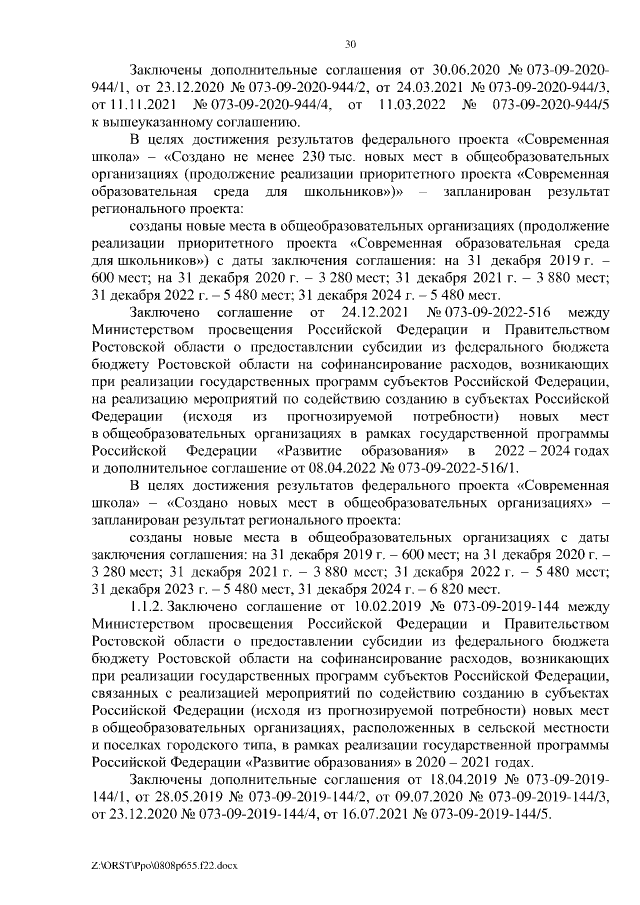 30

Заключены дополнительные соглашения от 30.06.2020 № 073-09-2020-944/1, от 23.12.2020 № 073-09-2020-944/2, от 24.03.2021 № 073-09-2020-944/3, от 11.11.2021 № 073-09-2020-944/4, от 11.03.2022 № 073-09-2020-944/5 к вышеуказанному соглашению.

В целях достижения результатов федерального проекта «Современная школа» – «Создано не менее 230 тыс. новых мест в общеобразовательных организациях (продолжение реализации приоритетного проекта «Современная образовательная среда для школьников»)» – запланирован результат регионального проекта:

созданы новые места в общеобразовательных организациях (продолжение реализации приоритетного проекта «Современная образовательная среда для школьников») с даты заключения соглашения: на 31 декабря 2019 г. – 600 мест; на 31 декабря 2020 г. – 3 280 мест; 31 декабря 2021 г. – 3 880 мест; 31 декабря 2022 г. – 5 480 мест; 31 декабря 2024 г. – 5 480 мест.

Заключено соглашение от 24.12.2021 № 073-09-2022-516 между Министерством просвещения Российской Федерации и Правительством Ростовской области о предоставлении субсидии из федерального бюджета бюджету Ростовской области на софинансирование расходов, возникающих при реализации государственных программ субъектов Российской Федерации, на реализацию мероприятий по содействию созданию в субъектах Российской Федерации (исходя из прогнозируемой потребности) новых мест в общеобразовательных организациях в рамках государственной программы Российской Федерации «Развитие образования» в 2022 – 2024 годах и дополнительное соглашение от 08.04.2022 № 073-09-2022-516/1.

В целях достижения результатов федерального проекта «Современная школа» – «Создано новых мест в общеобразовательных организациях» – запланирован результат регионального проекта:

созданы новые места в общеобразовательных организациях с даты заключения соглашения: на 31 декабря 2019 г. – 600 мест; на 31 декабря 2020 г. – 3 280 мест; 31 декабря 2021 г. – 3 880 мест; 31 декабря 2022 г. – 5 480 мест; 31 декабря 2023 г. – 5 480 мест, 31 декабря 2024 г. – 6 820 мест.

1.1.2. Заключено соглашение от 10.02.2019 № 073-09-2019-144 между Министерством просвещения Российской Федерации и Правительством Ростовской области о предоставлении субсидии из федерального бюджета бюджету Ростовской области на софинансирование расходов, возникающих при реализации государственных программ субъектов Российской Федерации, связанных с реализацией мероприятий по содействию созданию в субъектах Российской Федерации (исходя из прогнозируемой потребности) новых мест в общеобразовательных организациях, расположенных в сельской местности и поселках городского типа, в рамках реализации государственной программы Российской Федерации «Развитие образования» в 2020 – 2021 годах.

Заключены дополнительные соглашения от 18.04.2019 № 073-09-2019-144/1, от 28.05.2019 № 073-09-2019-144/2, от 09.07.2020 № 073-09-2019-144/3, от 23.12.2020 № 073-09-2019-144/4, от 16.07.2021 № 073-09-2019-144/5.

Z:\ORST\Ppo\0808p655.f22.docx